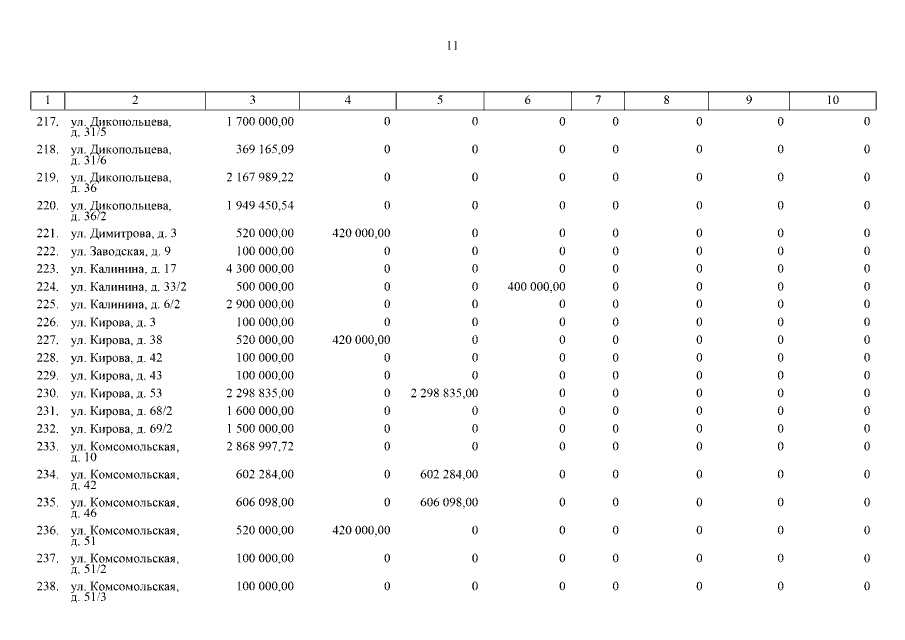 11

| 1 | 2 | 3 | 4 | 5 | 6 | 7 | 8 | 9 | 10 |
|---|---|---|---|---|---|---|---|---|---|
| 217. | ул. Дикопольцева, д. 31/5 | 1 700 000,00 | 0 | 0 | 0 | 0 | 0 | 0 | 0 |
| 218. | ул. Дикопольцева, д. 31/6 | 369 165,09 | 0 | 0 | 0 | 0 | 0 | 0 | 0 |
| 219. | ул. Дикопольцева, д. 36 | 2 167 989,22 | 0 | 0 | 0 | 0 | 0 | 0 | 0 |
| 220. | ул. Дикопольцева, д. 36/2 | 1 949 450,54 | 0 | 0 | 0 | 0 | 0 | 0 | 0 |
| 221. | ул. Димитрова, д. 3 | 520 000,00 | 420 000,00 | 0 | 0 | 0 | 0 | 0 | 0 |
| 222. | ул. Заводская, д. 9 | 100 000,00 | 0 | 0 | 0 | 0 | 0 | 0 | 0 |
| 223. | ул. Калинина, д. 17 | 4 300 000,00 | 0 | 0 | 0 | 0 | 0 | 0 | 0 |
| 224. | ул. Калинина, д. 33/2 | 500 000,00 | 0 | 0 | 400 000,00 | 0 | 0 | 0 | 0 |
| 225. | ул. Калинина, д. 6/2 | 2 900 000,00 | 0 | 0 | 0 | 0 | 0 | 0 | 0 |
| 226. | ул. Кирова, д. 3 | 100 000,00 | 0 | 0 | 0 | 0 | 0 | 0 | 0 |
| 227. | ул. Кирова, д. 38 | 520 000,00 | 420 000,00 | 0 | 0 | 0 | 0 | 0 | 0 |
| 228. | ул. Кирова, д. 42 | 100 000,00 | 0 | 0 | 0 | 0 | 0 | 0 | 0 |
| 229. | ул. Кирова, д. 43 | 100 000,00 | 0 | 0 | 0 | 0 | 0 | 0 | 0 |
| 230. | ул. Кирова, д. 53 | 2 298 835,00 | 0 | 2 298 835,00 | 0 | 0 | 0 | 0 | 0 |
| 231. | ул. Кирова, д. 68/2 | 1 600 000,00 | 0 | 0 | 0 | 0 | 0 | 0 | 0 |
| 232. | ул. Кирова, д. 69/2 | 1 500 000,00 | 0 | 0 | 0 | 0 | 0 | 0 | 0 |
| 233. | ул. Комсомольская, д. 10 | 2 868 997,72 | 0 | 0 | 0 | 0 | 0 | 0 | 0 |
| 234. | ул. Комсомольская, д. 42 | 602 284,00 | 0 | 602 284,00 | 0 | 0 | 0 | 0 | 0 |
| 235. | ул. Комсомольская, д. 46 | 606 098,00 | 0 | 606 098,00 | 0 | 0 | 0 | 0 | 0 |
| 236. | ул. Комсомольская, д. 51 | 520 000,00 | 420 000,00 | 0 | 0 | 0 | 0 | 0 | 0 |
| 237. | ул. Комсомольская, д. 51/2 | 100 000,00 | 0 | 0 | 0 | 0 | 0 | 0 | 0 |
| 238. | ул. Комсомольская, д. 51/3 | 100 000,00 | 0 | 0 | 0 | 0 | 0 | 0 | 0 |